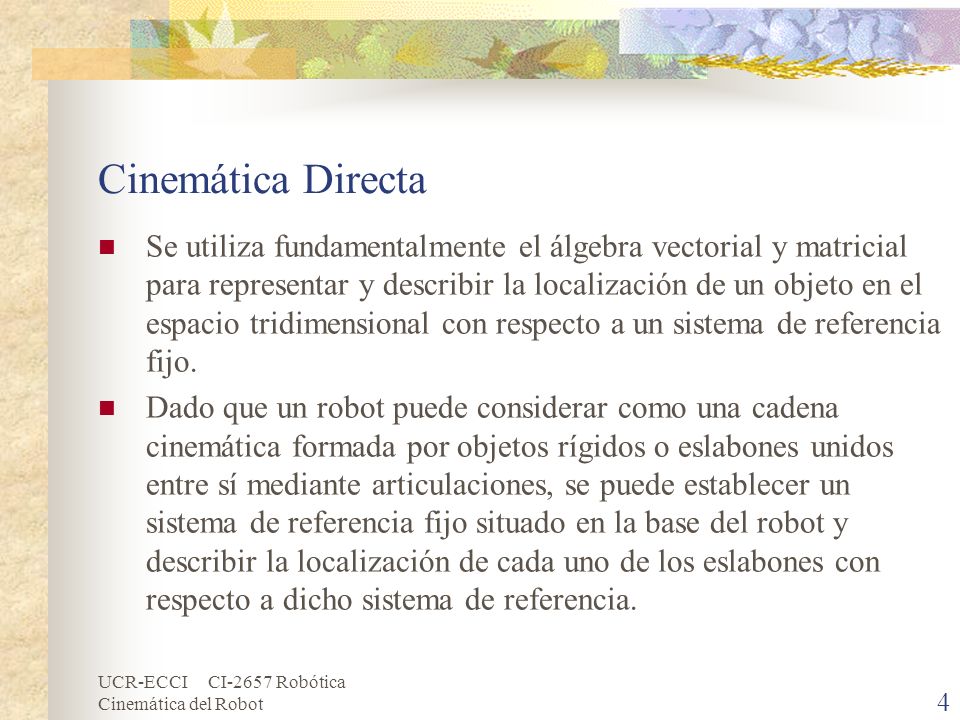 Cinemática Directa

Se utiliza fundamentalmente el álgebra vectorial y matricial para representar y describir la localización de un objeto en el espacio tridimensional con respecto a un sistema de referencia fijo.

Dado que un robot puede considerar como una cadena cinemática formada por objetos rígidos o eslabones unidos entre sí mediante articulaciones, se puede establecer un sistema de referencia fijo situado en la base del robot y describir la localización de cada uno de los eslabones con respecto a dicho sistema de referencia.

UCR-ECCI CI-2657 Robótica
Cinemática del Robot

4